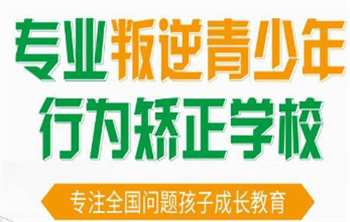 专业叛逆青少年
行为矫正学校

专注全国问题孩子成长教育